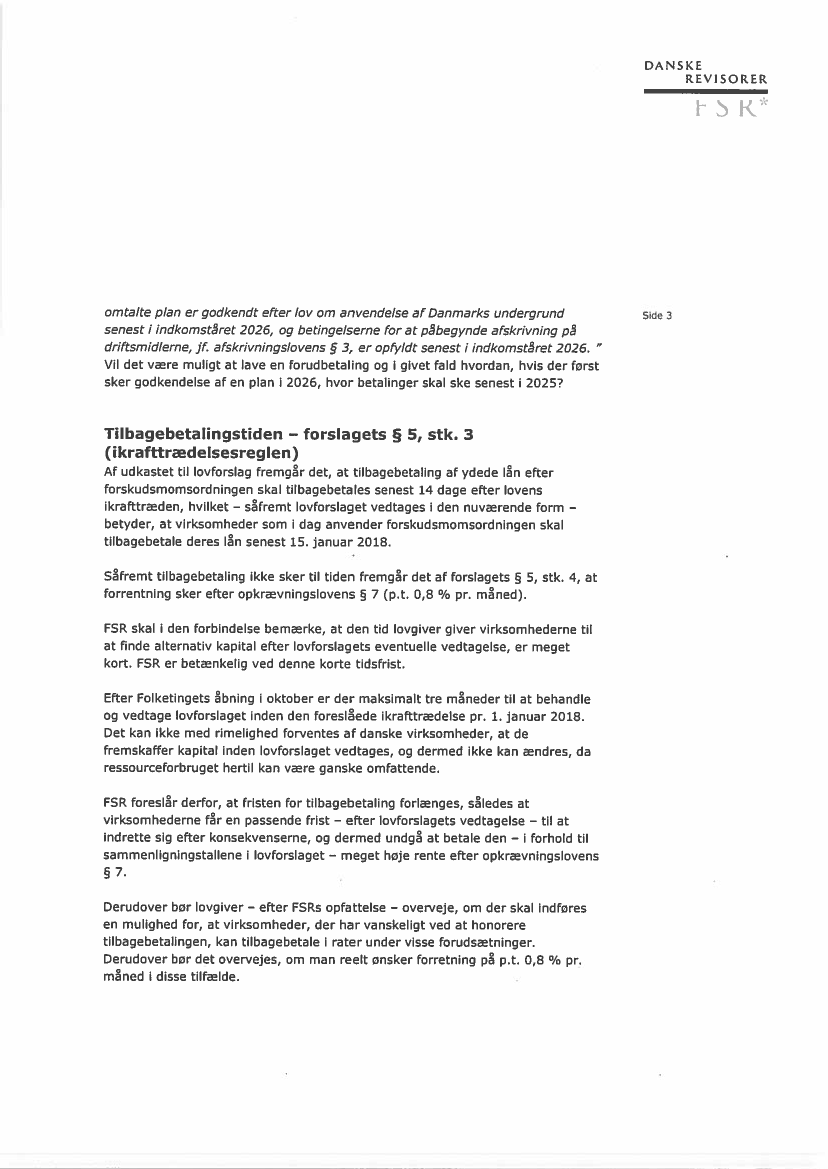 DANSKE
REVISORER
FSR*

Side 3

omtalte plan er godkendt efter lov om anvendelse af Danmarks undergrund senest i indkomståret 2026, og betingelserne for at påbegynde afskrivning på driftsmidlerne, jf. afskrivningslovens § 3, er opfyldt senest i indkomståret 2026. " Vil det være muligt at lave en forudbetaling og i givet fald hvordan, hvis der først sker godkendelse af en plan i 2026, hvor betalinger skal ske senest i 2025?

Tilbagebetalingstiden – forslagets § 5, stk. 3 (ikrafttrædelsesreglen)
Af udkastet til lovforslag fremgår det, at tilbagebetaling af ydede lån efter forskudsmomsordningen skal tilbagebetales senest 14 dage efter lovens ikrafttræden, hvilket – såfremt lovforslaget vedtages i den nuværende form – betyder, at virksomheder som i dag anvender forskudsmomsordningen skal tilbagebetale deres lån senest 15. januar 2018.

Såfremt tilbagebetaling ikke sker til tiden fremgår det af forslagets § 5, stk. 4, at forrentning sker efter opkrævningslovens § 7 (p.t. 0,8 % pr. måned).

FSR skal i den forbindelse bemærke, at den tid lovgiver giver virksomhederne til at finde alternativ kapital efter lovforslagets eventuelle vedtagelse, er meget kort. FSR er betænkelig ved denne korte tidsfrist.

Efter Folketingets åbning i oktober er der maksimalt tre måneder til at behandle og vedtage lovforslaget inden den foreslåede ikrafttrædelse pr. 1. januar 2018. Det kan ikke med rimelighed forventes af danske virksomheder, at de fremskaffer kapital inden lovforslaget vedtages, og dermed ikke kan ændres, da ressourceforbruget hertil kan være ganske omfattende.

FSR foreslår derfor, at fristen for tilbagebetaling forlænges, således at virksomhederne får en passende frist – efter lovforslagets vedtagelse – til at indrette sig efter konsekvenserne, og dermed undgå at betale den – i forhold til sammenligningstallene i lovforslaget – meget høje rente efter opkrævningslovens § 7.

Derudover bør lovgiver – efter FSRs opfattelse – overveje, om der skal indføres en mulighed for, at virksomheder, der har vanskeligt ved at honorere tilbagebetalingen, kan tilbagebetale i rater under visse forudsætninger. Derudover bør det overvejes, om man reelt ønsker forretning på p.t. 0,8 % pr. måned i disse tilfælde.